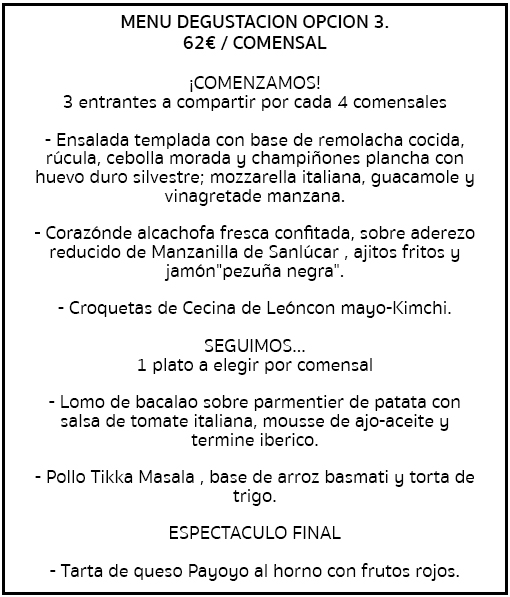 MENU DEGUSTACION OPCION 3.
62€ / COMENSAL

¡COMENZAMOS!
3 entrantes a compartir por cada 4 comensales

- Ensalada templada con base de remolacha cocida, rúcula, cebolla morada y champiñones plancha con huevo duro silvestre; mozzarella italiana, guacamole y vinagretade manzana.

- Corazónde alcachofa fresca confitada, sobre aderezo reducido de Manzanilla de Sanlúcar , ajitos fritos y jamón"pezuña negra".

- Croquetas de Cecina de Leóncon mayo-Kimchi.

SEGUIMOS...
1 plato a elegir por comensal

- Lomo de bacalao sobre parmentier de patata con salsa de tomate italiana, mousse de ajo-aceite y termine iberico.

- Pollo Tikka Masala , base de arroz basmati y torta de trigo.

ESPECTACULO FINAL

- Tarta de queso Payoyo al horno con frutos rojos.